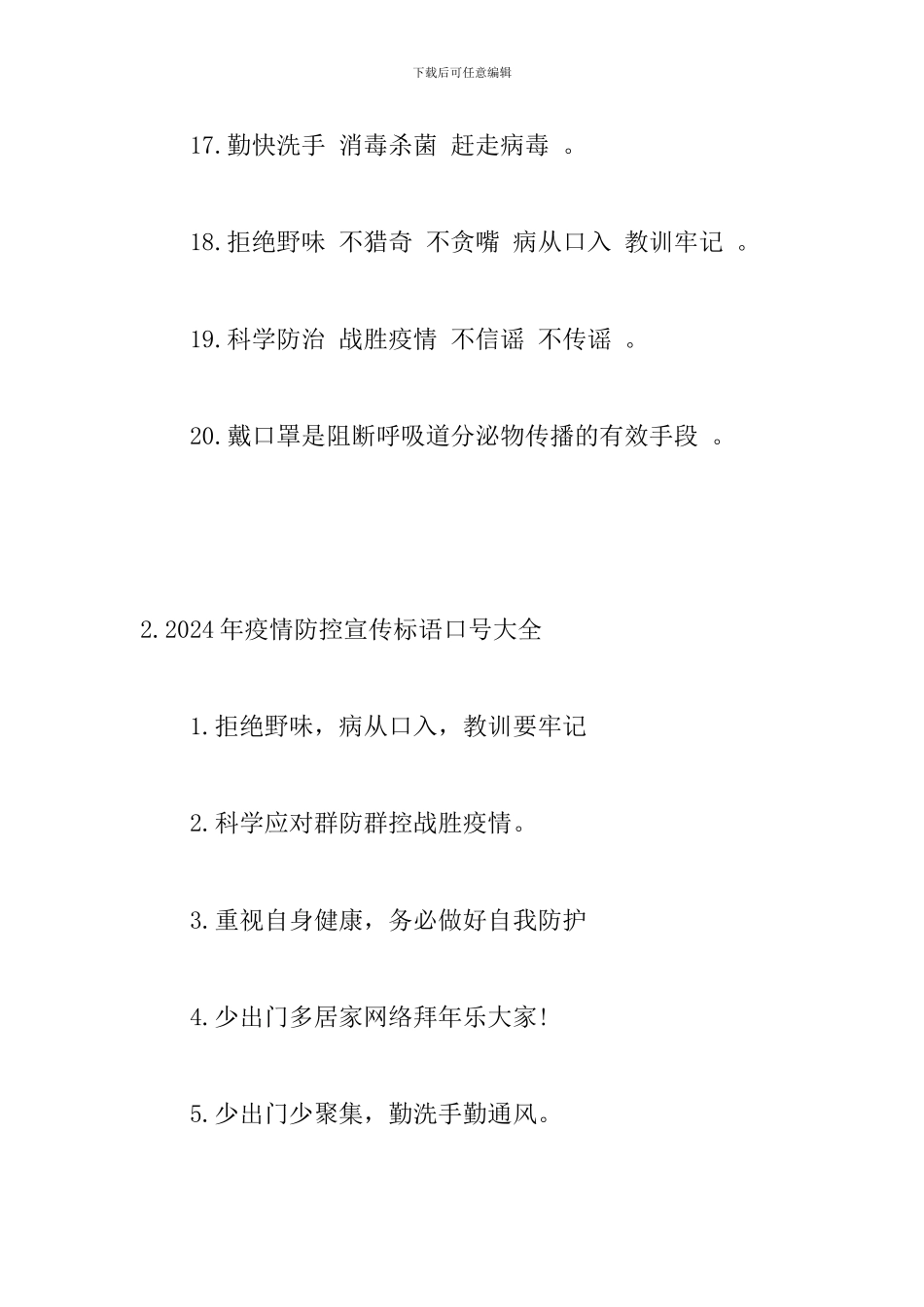 下载后可任意编辑

17.勤快洗手 消毒杀菌 赶走病毒 。

18.拒绝野味 不猎奇 不贪嘴 病从口入 教训牢记 。

19.科学防治 战胜疫情 不信谣 不传谣 。

20.戴口罩是阻断呼吸道分泌物传播的有效手段 。

2.2024年疫情防控宣传标语口号大全

1.拒绝野味，病从口入，教训要牢记

2.科学应对群防群控战胜疫情。

3.重视自身健康，务必做好自我防护

4.少出门多居家网络拜年乐大家!

5.少出门少聚集，勤洗手勤通风。